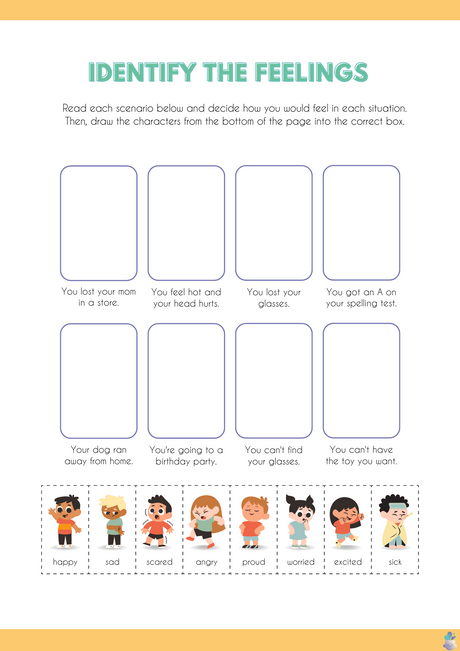 IDENTIFY THE FEELINGS

Read each scenario below and decide how you would feel in each situation. Then, draw the characters from the bottom of the page into the correct box.

You lost your mom in a store.

You feel hot and your head hurts.

You lost your glasses.

You got an A on your spelling test.

Your dog ran away from home.

You're going to a birthday party.

You can't find your glasses.

You can't have the toy you want.

happy

sad

scared

angry

proud

worried

excited

sick